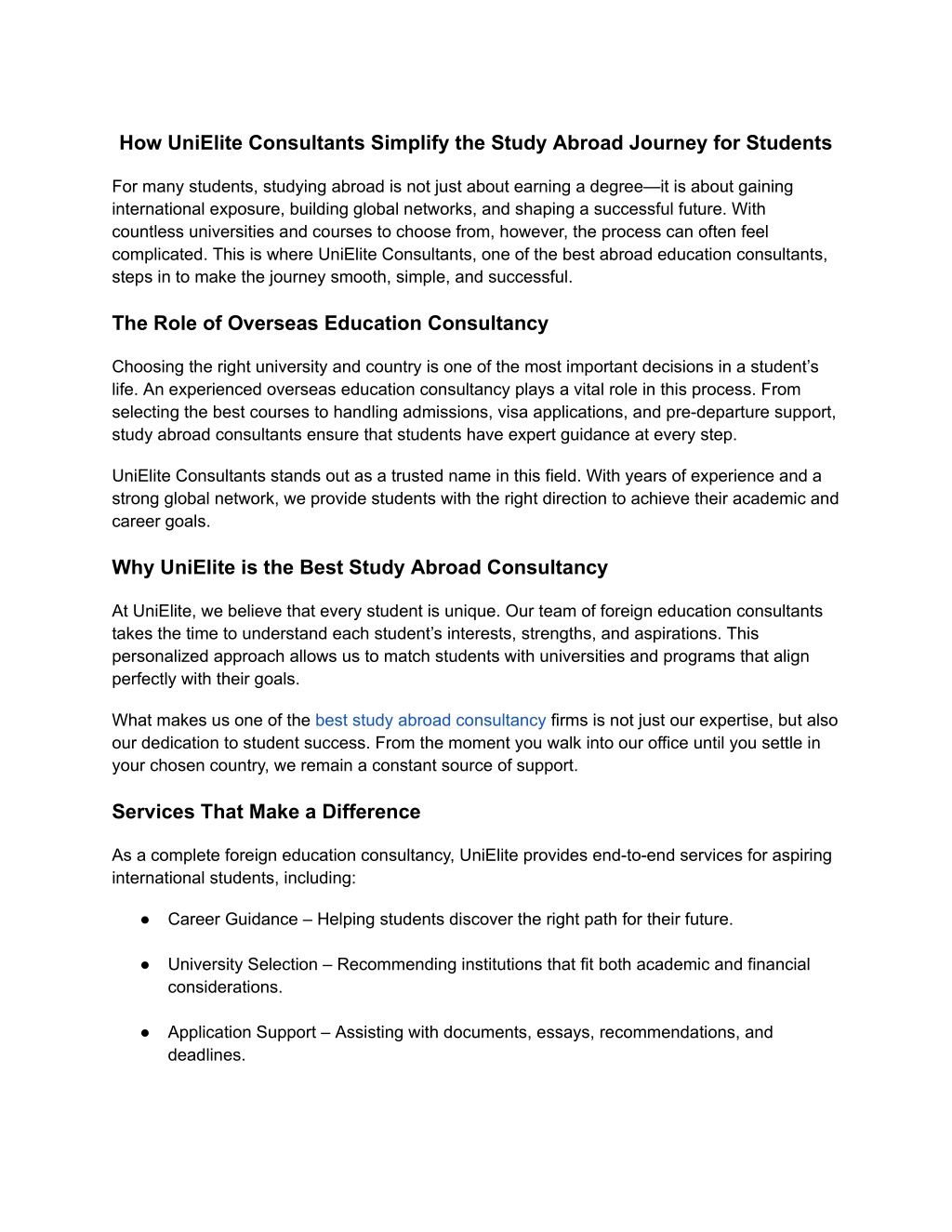 How UniElite Consultants Simplify the Study Abroad Journey for Students

For many students, studying abroad is not just about earning a degree—it is about gaining international exposure, building global networks, and shaping a successful future. With countless universities and courses to choose from, however, the process can often feel complicated. This is where UniElite Consultants, one of the best abroad education consultants, steps in to make the journey smooth, simple, and successful.

The Role of Overseas Education Consultancy

Choosing the right university and country is one of the most important decisions in a student's life. An experienced overseas education consultancy plays a vital role in this process. From selecting the best courses to handling admissions, visa applications, and pre-departure support, study abroad consultants ensure that students have expert guidance at every step.

UniElite Consultants stands out as a trusted name in this field. With years of experience and a strong global network, we provide students with the right direction to achieve their academic and career goals.

Why UniElite is the Best Study Abroad Consultancy

At UniElite, we believe that every student is unique. Our team of foreign education consultants takes the time to understand each student's interests, strengths, and aspirations. This personalized approach allows us to match students with universities and programs that align perfectly with their goals.

What makes us one of the best study abroad consultancy firms is not just our expertise, but also our dedication to student success. From the moment you walk into our office until you settle in your chosen country, we remain a constant source of support.

Services That Make a Difference

As a complete foreign education consultancy, UniElite provides end-to-end services for aspiring international students, including:

● Career Guidance – Helping students discover the right path for their future.

● University Selection – Recommending institutions that fit both academic and financial considerations.

● Application Support – Assisting with documents, essays, recommendations, and deadlines.